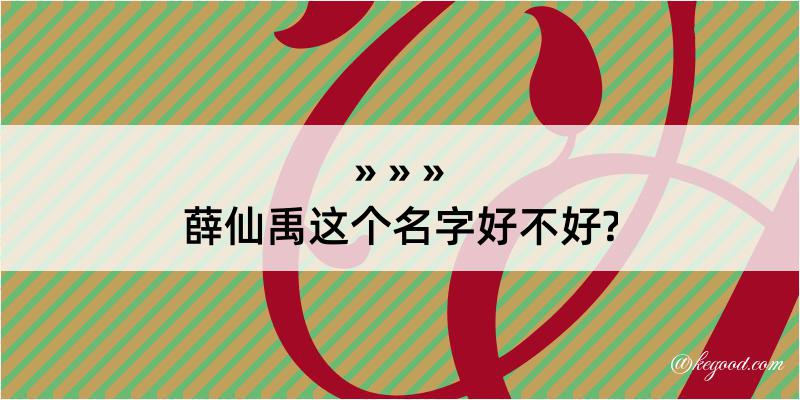 » » »
薛仙禹这个名字好不好?

@kegood.com